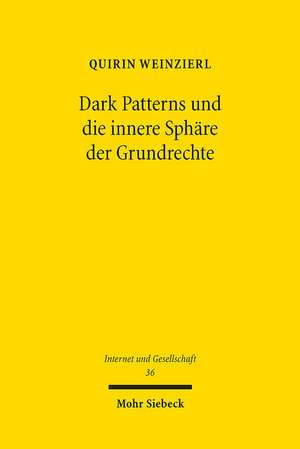 QUIRIN WEINZIERL

Dark Patterns und die innere Sphäre der Grundrechte

Internet und Gesellschaft
36

Mohr Siebeck